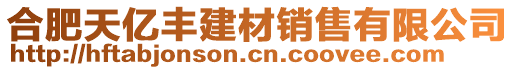 合肥天亿丰建材销售有限公司
http://hftabjonson.cn.coovee.com